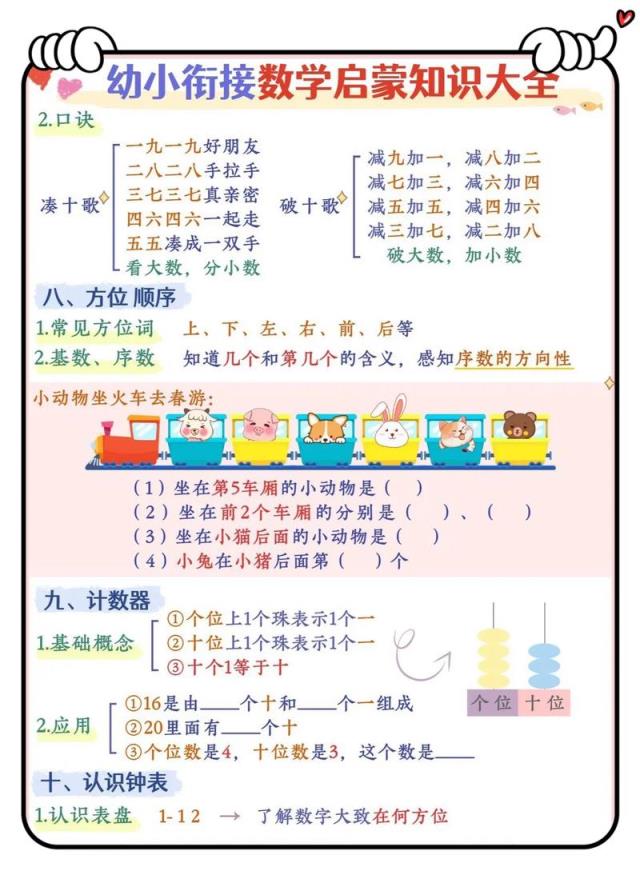 幼小衔接数学启蒙知识大全

2.口诀

凑十歌
一九一九好朋友
二八二八手拉手
三七三七真亲密
四六四六一起走
五五凑成一双手
看大数，分小数

破十歌
减九加一，减八加二
减七加三，减六加四
减五加五，减四加六
减三加七，减二加八
破大数，加小数

八、方位顺序

1.常见方位词　上、下、左、右、前、后等

2.基数、序数　知道几个和第几个的含义，感知序数的方向性

小动物坐火车去春游：

（1）坐在第5车厢的小动物是（　）
（2）坐在前2个车厢的分别是（　）、（　）
（3）坐在小猫后面的小动物是（　）
（4）小兔在小猪后面第（　）个

九、计数器

1.基础概念
①个位上1个珠表示1个一
②十位上1个珠表示1个一
③十个1等于十

个位　十位

2.应用
①16是由____个十和____个一组成
②20里面有____个十
③个位数是4，十位数是3，这个数是____

十、认识钟表

1.认识表盘　1-12　→　了解数字大致在何方位